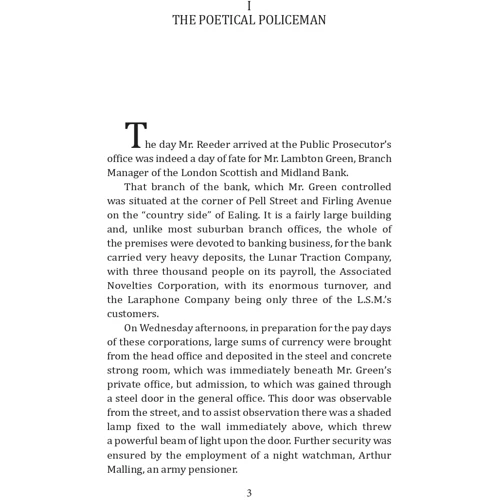 I
THE POETICAL POLICEMAN

The day Mr. Reeder arrived at the Public Prosecutor's office was indeed a day of fate for Mr. Lambton Green, Branch Manager of the London Scottish and Midland Bank.

That branch of the bank, which Mr. Green controlled was situated at the corner of Pell Street and Firling Avenue on the "country side" of Ealing. It is a fairly large building and, unlike most suburban branch offices, the whole of the premises were devoted to banking business, for the bank carried very heavy deposits, the Lunar Traction Company, with three thousand people on its payroll, the Associated Novelties Corporation, with its enormous turnover, and the Laraphone Company being only three of the L.S.M.'s customers.

On Wednesday afternoons, in preparation for the pay days of these corporations, large sums of currency were brought from the head office and deposited in the steel and concrete strong room, which was immediately beneath Mr. Green's private office, but admission, to which was gained through a steel door in the general office. This door was observable from the street, and to assist observation there was a shaded lamp fixed to the wall immediately above, which threw a powerful beam of light upon the door. Further security was ensured by the employment of a night watchman, Arthur Malling, an army pensioner.

3